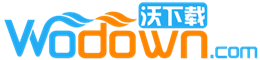 沃下载
Wodown.com